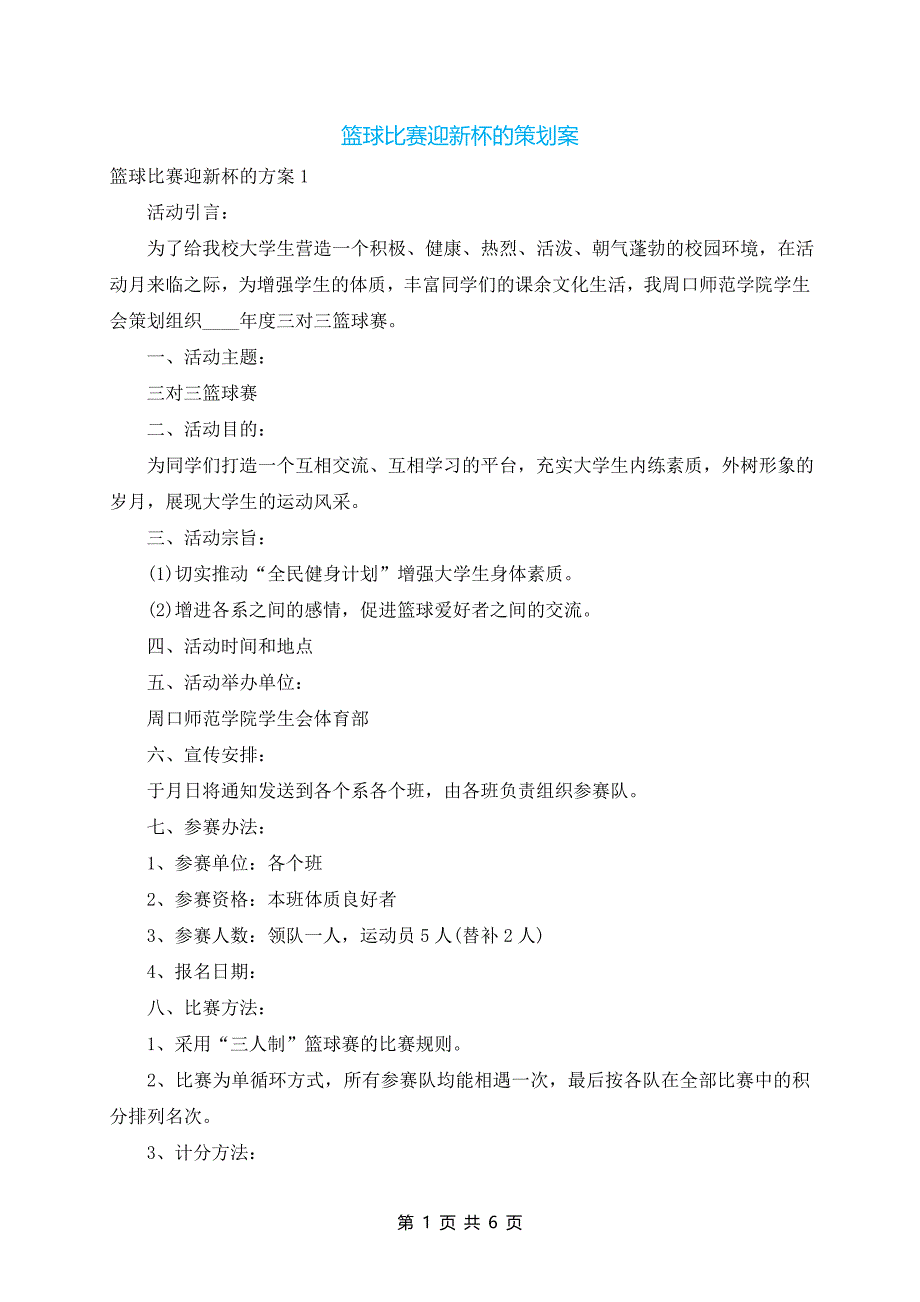 篮球比赛迎新杯的策划案

篮球比赛迎新杯的方案1

活动引言：

为了给我校大学生营造一个积极、健康、热烈、活泼、朝气蓬勃的校园环境，在活动月来临之际，为增强学生的体质，丰富同学们的课余文化生活，我周口师范学院学生会策划组织____年度三对三篮球赛。

一、活动主题：

三对三篮球赛

二、活动目的：

为同学们打造一个互相交流、互相学习的平台，充实大学生内练素质，外树形象的岁月，展现大学生的运动风采。

三、活动宗旨：

(1)切实推动“全民健身计划”增强大学生身体素质。

(2)增进各系之间的感情，促进篮球爱好者之间的交流。

四、活动时间和地点

五、活动举办单位：

周口师范学院学生会体育部

六、宣传安排：

于月日将通知发送到各个系各个班，由各班负责组织参赛队。

七、参赛办法：

1、参赛单位：各个班

2、参赛资格：本班体质良好者

3、参赛人数：领队一人，运动员5人(替补2人)

4、报名日期：

八、比赛方法：

1、采用“三人制”篮球赛的比赛规则。

2、比赛为单循环方式，所有参赛队均能相遇一次，最后按各队在全部比赛中的积分排列名次。

3、计分方法：

第 1 页 共 6 页